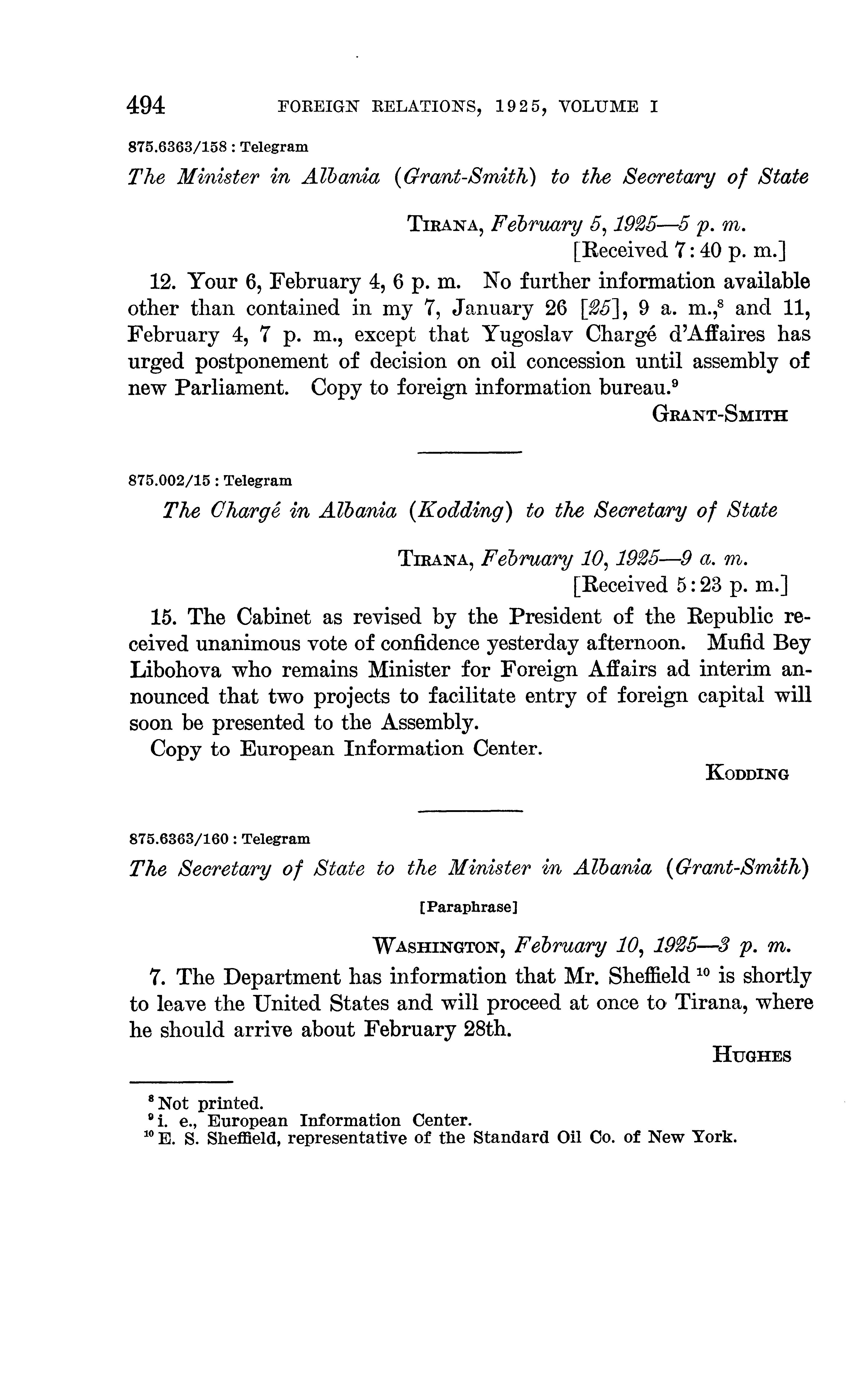 494 FOREIGN RELATIONS, 1925, VOLUME I

875.6363/158 : Telegram

The Minister in Albania (Grant-Smith) to the Secretary of State

TIRANA, February 5, 1925—5 p. m.
[Received 7:40 p. m.]

12. Your 6, February 4, 6 p. m. No further information available other than contained in my 7, January 26 [25], 9 a. m.,$^8$ and 11, February 4, 7 p. m., except that Yugoslav Chargé d'Affaires has urged postponement of decision on oil concession until assembly of new Parliament. Copy to foreign information bureau.$^9$

GRANT-SMITH

875.002/15 : Telegram

The Chargé in Albania (Kodding) to the Secretary of State

TIRANA, February 10, 1925—9 a. m.
[Received 5:23 p. m.]

15. The Cabinet as revised by the President of the Republic received unanimous vote of confidence yesterday afternoon. Mufid Bey Libohova who remains Minister for Foreign Affairs ad interim announced that two projects to facilitate entry of foreign capital will soon be presented to the Assembly.

Copy to European Information Center.

KODDING

875.6363/160 : Telegram

The Secretary of State to the Minister in Albania (Grant-Smith)

[Paraphrase]

WASHINGTON, February 10, 1925—3 p. m.

7. The Department has information that Mr. Sheffield $^{10}$ is shortly to leave the United States and will proceed at once to Tirana, where he should arrive about February 28th.

HUGHES

$^8$ Not printed.
$^9$ i. e., European Information Center.
$^{10}$ E. S. Sheffield, representative of the Standard Oil Co. of New York.